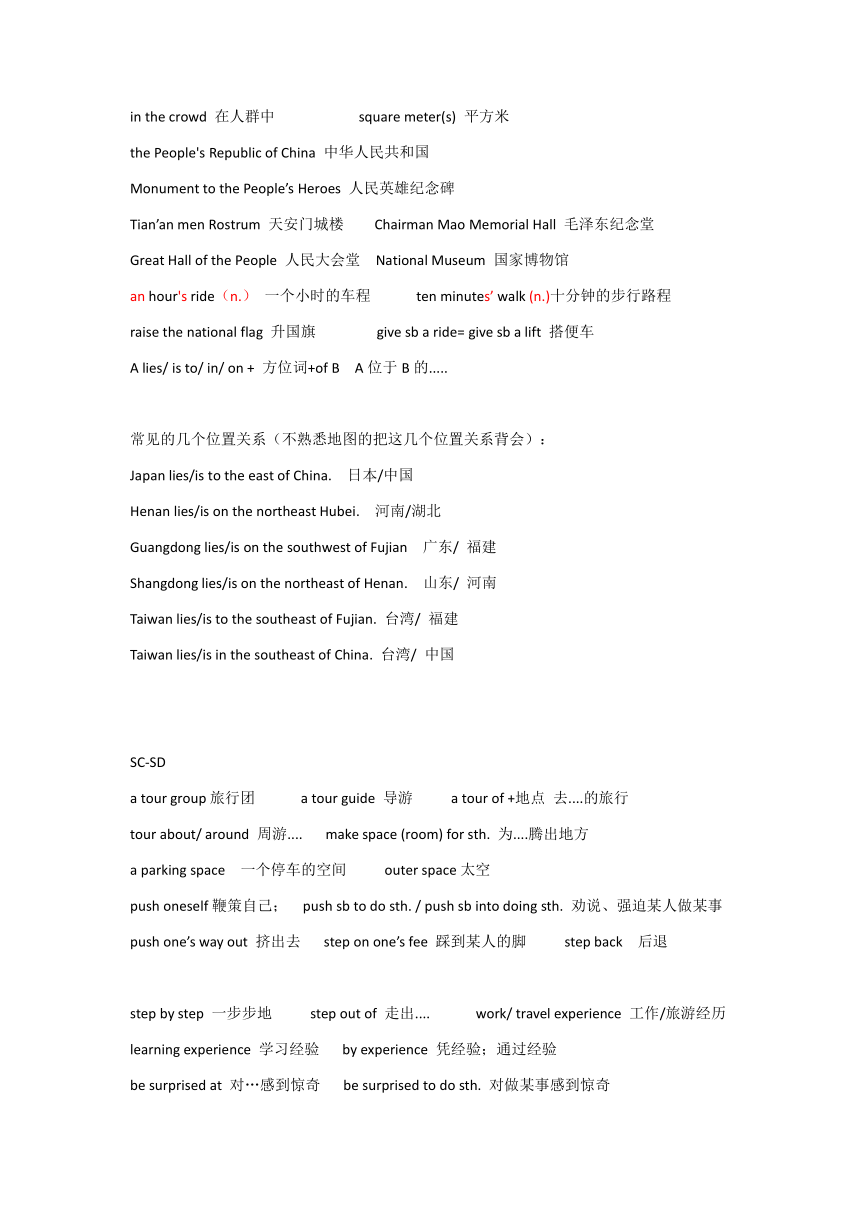 in the crowd 在人群中 square meter(s) 平方米

the People's Republic of China 中华人民共和国

Monument to the People's Heroes 人民英雄纪念碑

Tian'an men Rostrum 天安门城楼 Chairman Mao Memorial Hall 毛泽东纪念堂

Great Hall of the People 人民大会堂 National Museum 国家博物馆

an hour's ride（n.） 一个小时的车程 ten minutes' walk (n.)十分钟的步行路程

raise the national flag 升国旗 give sb a ride= give sb a lift 搭便车

A lies/ is to/ in/ on + 方位词+of B A 位于 B 的.....

常见的几个位置关系（不熟悉地图的把这几个位置关系背会）：

Japan lies/is to the east of China. 日本/中国

Henan lies/is on the northeast Hubei. 河南/湖北

Guangdong lies/is on the southwest of Fujian 广东/ 福建

Shangdong lies/is on the northeast of Henan. 山东/ 河南

Taiwan lies/is to the southeast of Fujian. 台湾/ 福建

Taiwan lies/is in the southeast of China. 台湾/ 中国

SC-SD

a tour group 旅行团 a tour guide 导游 a tour of +地点 去....的旅行

tour about/ around 周游.... make space (room) for sth. 为....腾出地方

a parking space 一个停车的空间 outer space 太空

push oneself 鞭策自己； push sb to do sth. / push sb into doing sth. 劝说、强迫某人做某事

push one's way out 挤出去 step on one's fee 踩到某人的脚 step back 后退

step by step 一步步地 step out of 走出.... work/ travel experience 工作/旅游经历

learning experience 学习经验 by experience 凭经验；通过经验

be surprised at 对…感到惊奇 be surprised to do sth. 对做某事感到惊奇